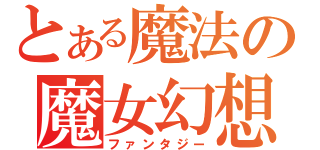 とある魔法の
魔女幻想
ファンタジー